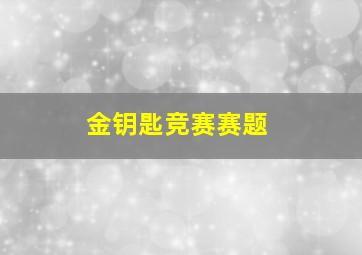 金钥匙竞赛赛题